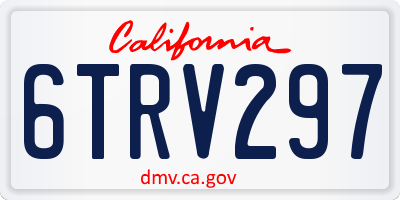 California

6TRV297

dmv.ca.gov